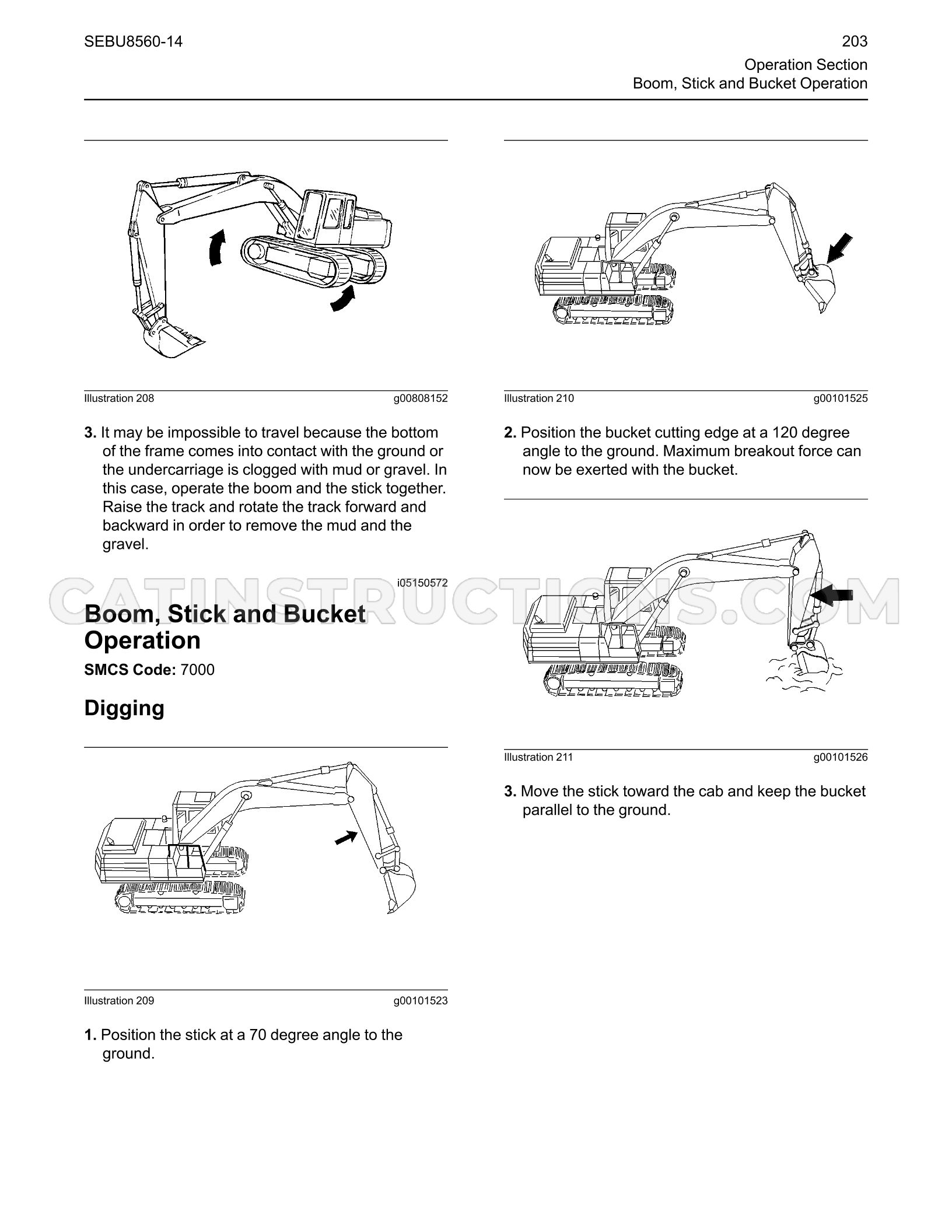 SEBU8560-14

203
Operation Section
Boom, Stick and Bucket Operation

Illustration 208 g00808152

3. It may be impossible to travel because the bottom of the frame comes into contact with the ground or the undercarriage is clogged with mud or gravel. In this case, operate the boom and the stick together. Raise the track and rotate the track forward and backward in order to remove the mud and the gravel.

i05150572

Boom, Stick and Bucket Operation

SMCS Code: 7000

Digging

Illustration 209 g00101523

1. Position the stick at a 70 degree angle to the ground.

Illustration 210 g00101525

2. Position the bucket cutting edge at a 120 degree angle to the ground. Maximum breakout force can now be exerted with the bucket.

Illustration 211 g00101526

3. Move the stick toward the cab and keep the bucket parallel to the ground.

CATINSTRUCTIONS.COM